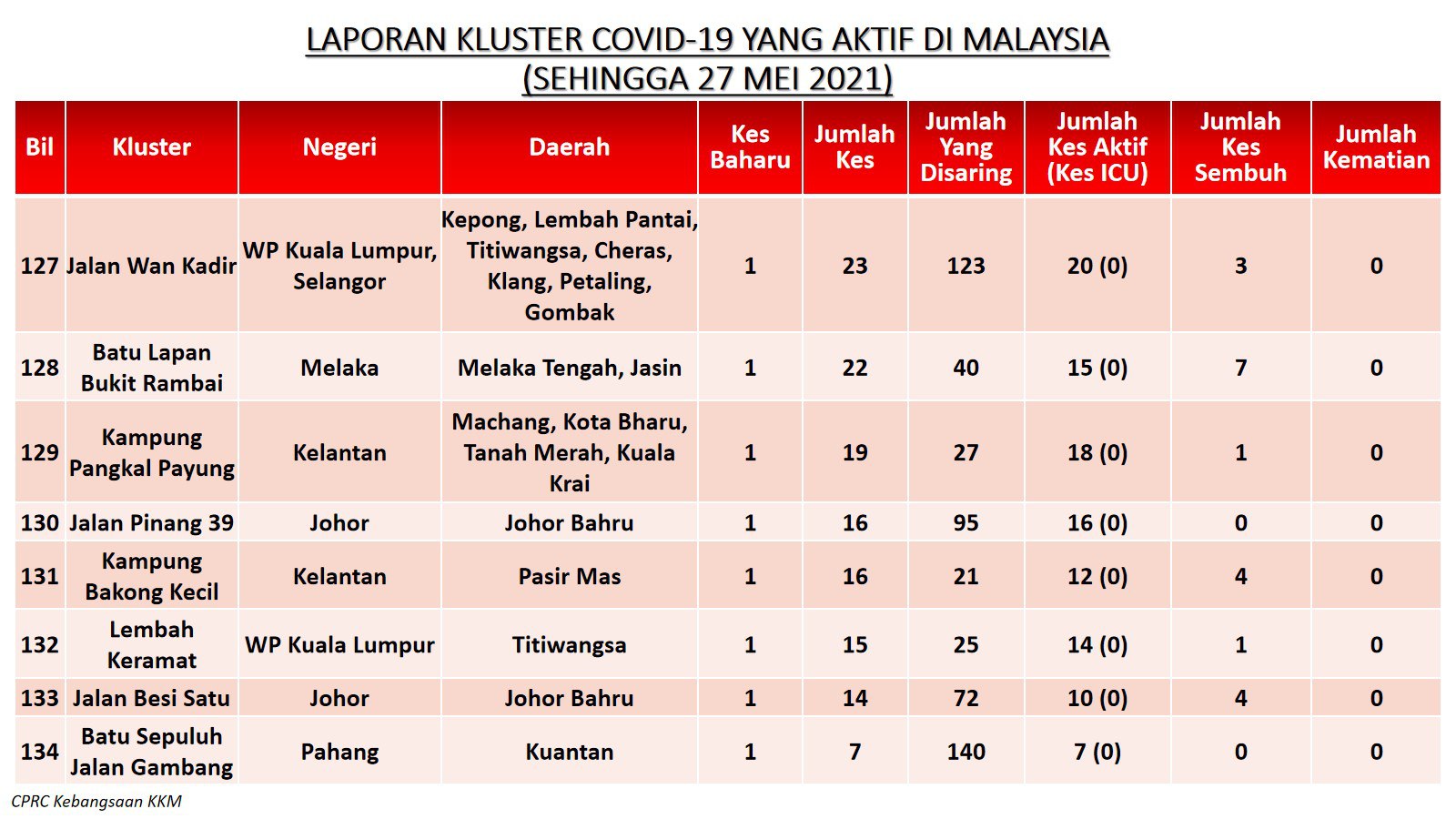 LAPORAN KLUSTER COVID-19 YANG AKTIF DI MALAYSIA
(SEHINGGA 27 MEI 2021)

| Bil | Kluster | Negeri | Daerah | Kes Baharu | Jumlah Kes | Jumlah Yang Disaring | Jumlah Kes Aktif (Kes ICU) | Jumlah Kes Sembuh | Jumlah Kematian |
|---|---|---|---|---|---|---|---|---|---|
| 127 | Jalan Wan Kadir | WP Kuala Lumpur, Selangor | Kepong, Lembah Pantai, Titiwangsa, Cheras, Klang, Petaling, Gombak | 1 | 23 | 123 | 20 (0) | 3 | 0 |
| 128 | Batu Lapan Bukit Rambai | Melaka | Melaka Tengah, Jasin | 1 | 22 | 40 | 15 (0) | 7 | 0 |
| 129 | Kampung Pangkal Payung | Kelantan | Machang, Kota Bharu, Tanah Merah, Kuala Krai | 1 | 19 | 27 | 18 (0) | 1 | 0 |
| 130 | Jalan Pinang 39 | Johor | Johor Bahru | 1 | 16 | 95 | 16 (0) | 0 | 0 |
| 131 | Kampung Bakong Kecil | Kelantan | Pasir Mas | 1 | 16 | 21 | 12 (0) | 4 | 0 |
| 132 | Lembah Keramat | WP Kuala Lumpur | Titiwangsa | 1 | 15 | 25 | 14 (0) | 1 | 0 |
| 133 | Jalan Besi Satu | Johor | Johor Bahru | 1 | 14 | 72 | 10 (0) | 4 | 0 |
| 134 | Batu Sepuluh Jalan Gambang | Pahang | Kuantan | 1 | 7 | 140 | 7 (0) | 0 | 0 |

CPRC Kebangsaan KKM